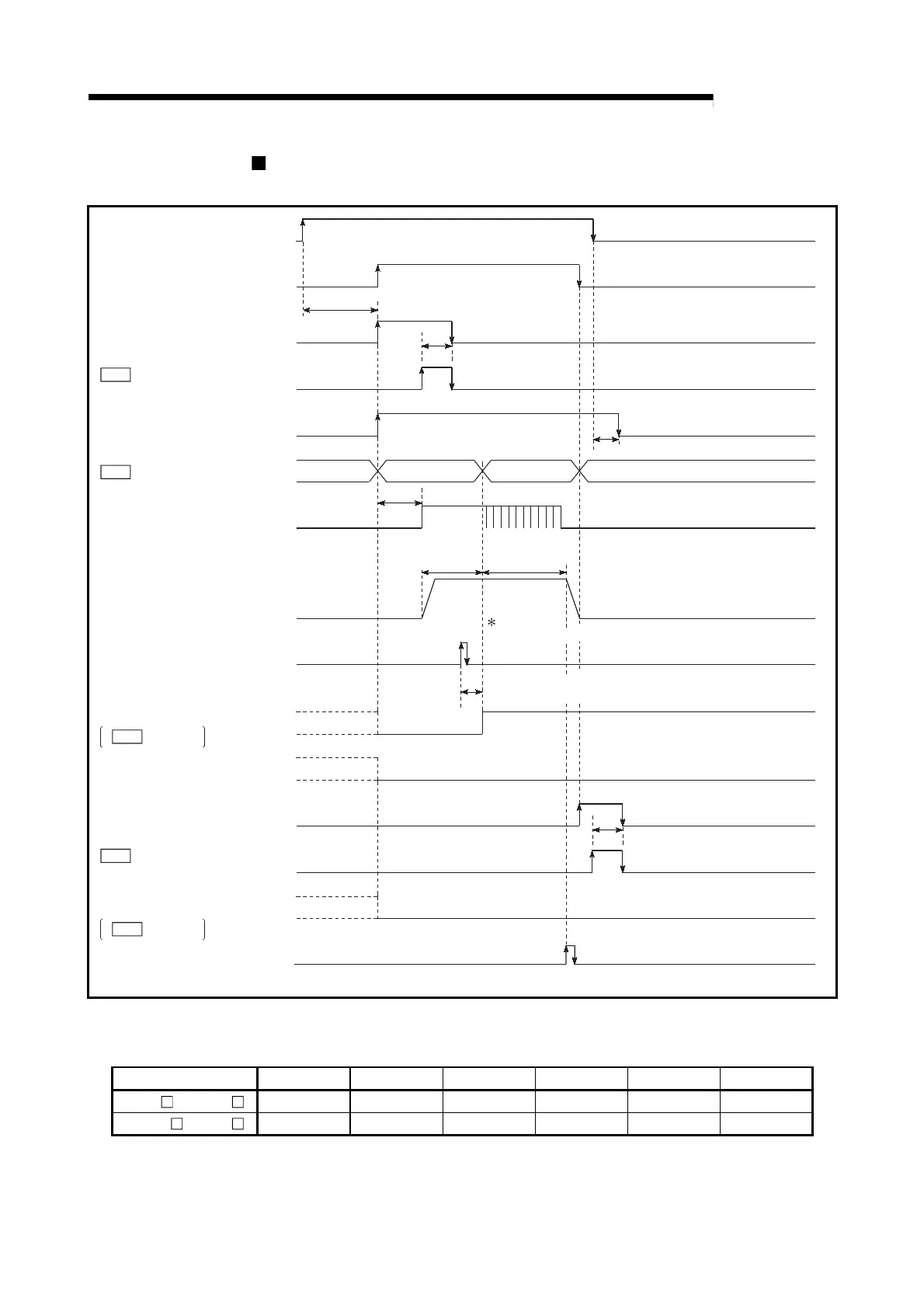 *